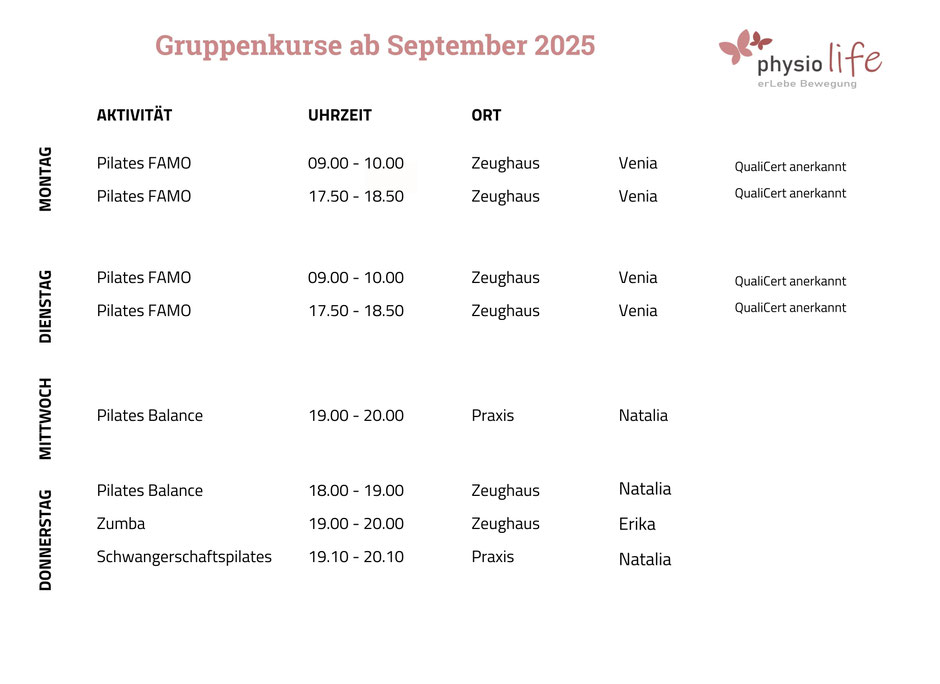 Gruppenkurse ab September 2025

physio life
erLebe Bewegung

| | AKTIVITÄT | UHRZEIT | ORT | | |
|---|---|---|---|---|---|
| MONTAG | Pilates FAMO | 09.00 - 10.00 | Zeughaus | Venia | QualiCert anerkannt |
| | Pilates FAMO | 17.50 - 18.50 | Zeughaus | Venia | QualiCert anerkannt |
| DIENSTAG | Pilates FAMO | 09.00 - 10.00 | Zeughaus | Venia | QualiCert anerkannt |
| | Pilates FAMO | 17.50 - 18.50 | Zeughaus | Venia | QualiCert anerkannt |
| MITTWOCH | Pilates Balance | 19.00 - 20.00 | Praxis | Natalia | |
| DONNERSTAG | Pilates Balance | 18.00 - 19.00 | Zeughaus | Natalia | |
| | Zumba | 19.00 - 20.00 | Zeughaus | Erika | |
| | Schwangerschaftspilates | 19.10 - 20.10 | Praxis | Natalia | |